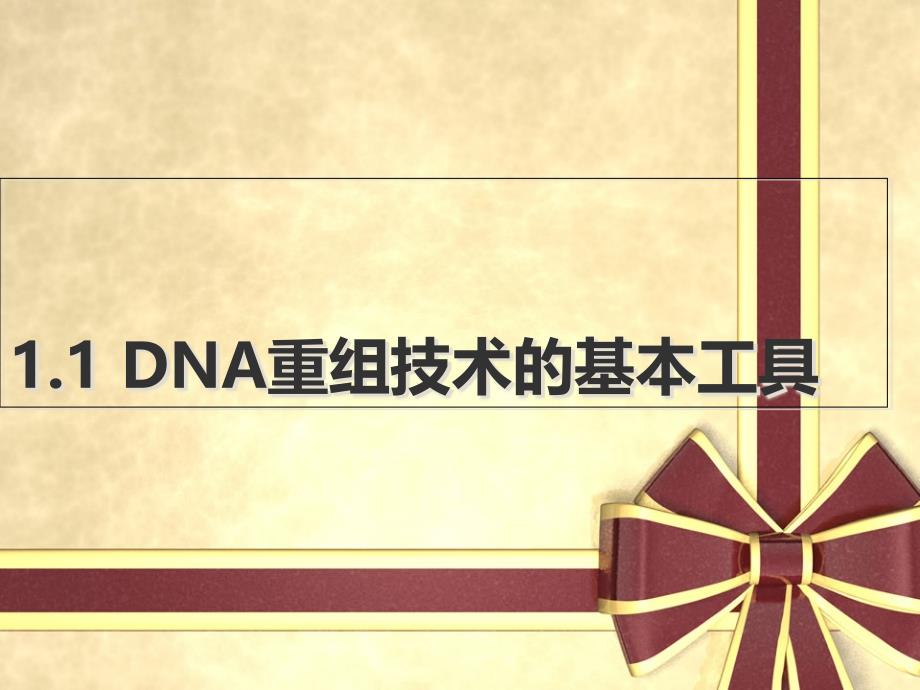 1.1 DNA重组技术的基本工具